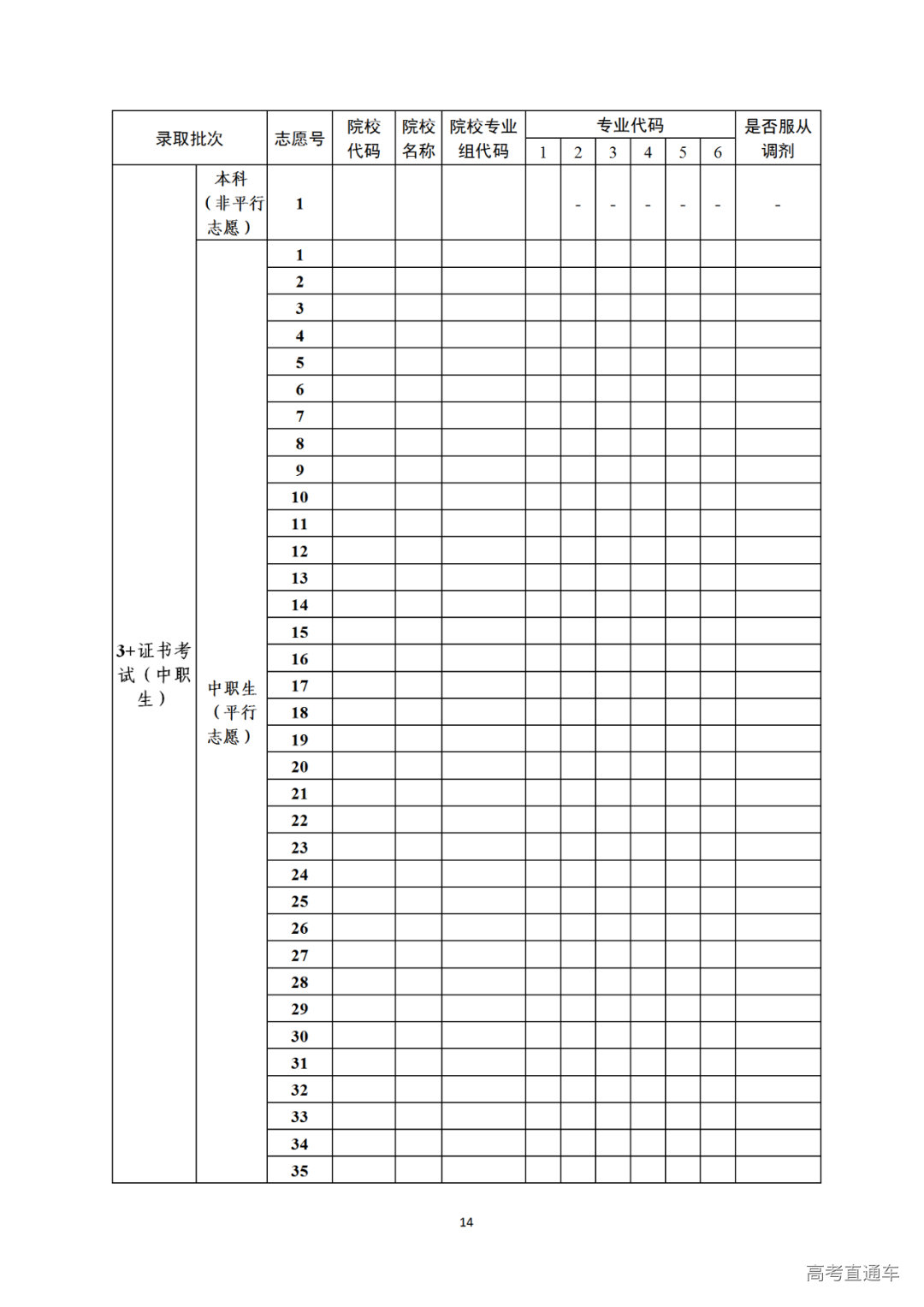 | 录取批次 | | 志愿号 | 院校代码 | 院校名称 | 院校专业组代码 | 专业代码 1 | 2 | 3 | 4 | 5 | 6 | 是否服从调剂 |
|---|---|---|---|---|---|---|---|---|---|---|---|---|
| 3+证书考试（中职生） | 本科（非平行志愿） | 1 | | | | | - | - | - | - | - | - |
| | 中职生（平行志愿） | 1 | | | | | | | | | | |
| | | 2 | | | | | | | | | | |
| | | 3 | | | | | | | | | | |
| | | 4 | | | | | | | | | | |
| | | 5 | | | | | | | | | | |
| | | 6 | | | | | | | | | | |
| | | 7 | | | | | | | | | | |
| | | 8 | | | | | | | | | | |
| | | 9 | | | | | | | | | | |
| | | 10 | | | | | | | | | | |
| | | 11 | | | | | | | | | | |
| | | 12 | | | | | | | | | | |
| | | 13 | | | | | | | | | | |
| | | 14 | | | | | | | | | | |
| | | 15 | | | | | | | | | | |
| | | 16 | | | | | | | | | | |
| | | 17 | | | | | | | | | | |
| | | 18 | | | | | | | | | | |
| | | 19 | | | | | | | | | | |
| | | 20 | | | | | | | | | | |
| | | 21 | | | | | | | | | | |
| | | 22 | | | | | | | | | | |
| | | 23 | | | | | | | | | | |
| | | 24 | | | | | | | | | | |
| | | 25 | | | | | | | | | | |
| | | 26 | | | | | | | | | | |
| | | 27 | | | | | | | | | | |
| | | 28 | | | | | | | | | | |
| | | 29 | | | | | | | | | | |
| | | 30 | | | | | | | | | | |
| | | 31 | | | | | | | | | | |
| | | 32 | | | | | | | | | | |
| | | 33 | | | | | | | | | | |
| | | 34 | | | | | | | | | | |
| | | 35 | | | | | | | | | | |

14

高考直通车